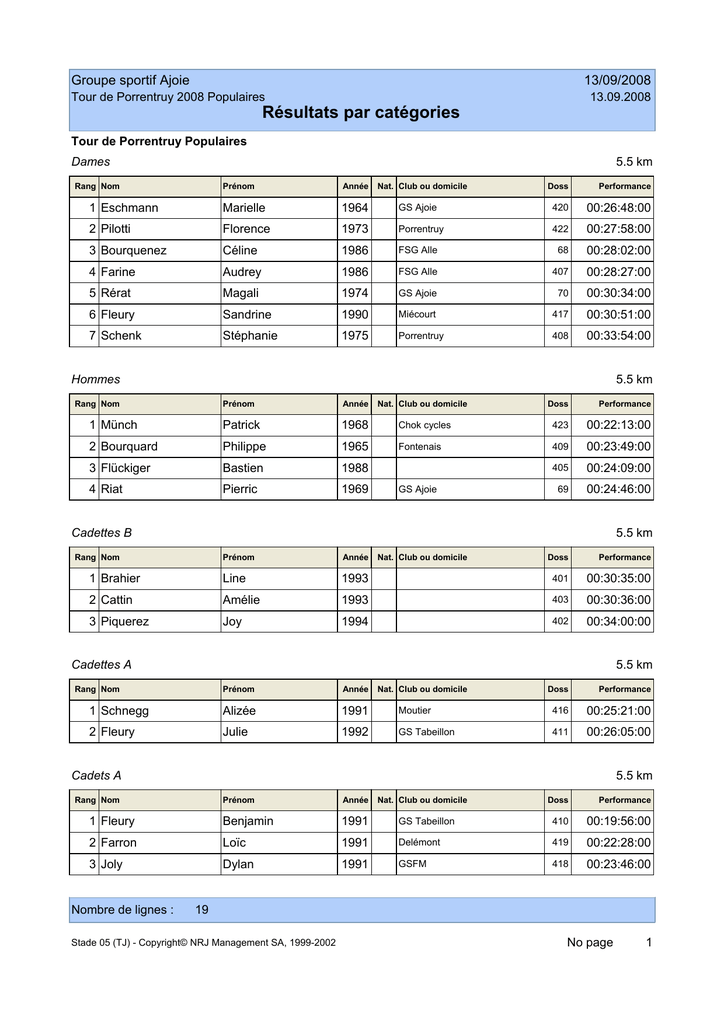 Groupe sportif Ajoie 13/09/2008
Tour de Porrentruy 2008 Populaires 13.09.2008

Résultats par catégories

Tour de Porrentruy Populaires

Dames 5.5 km

| Rang | Nom | Prénom | Année | Nat. | Club ou domicile | Doss | Performance |
|---|---|---|---|---|---|---|---|
| 1 | Eschmann | Marielle | 1964 | | GS Ajoie | 420 | 00:26:48:00 |
| 2 | Pilotti | Florence | 1973 | | Porrentruy | 422 | 00:27:58:00 |
| 3 | Bourquenez | Céline | 1986 | | FSG Alle | 68 | 00:28:02:00 |
| 4 | Farine | Audrey | 1986 | | FSG Alle | 407 | 00:28:27:00 |
| 5 | Rérat | Magali | 1974 | | GS Ajoie | 70 | 00:30:34:00 |
| 6 | Fleury | Sandrine | 1990 | | Miécourt | 417 | 00:30:51:00 |
| 7 | Schenk | Stéphanie | 1975 | | Porrentruy | 408 | 00:33:54:00 |

Hommes 5.5 km

| Rang | Nom | Prénom | Année | Nat. | Club ou domicile | Doss | Performance |
|---|---|---|---|---|---|---|---|
| 1 | Münch | Patrick | 1968 | | Chok cycles | 423 | 00:22:13:00 |
| 2 | Bourquard | Philippe | 1965 | | Fontenais | 409 | 00:23:49:00 |
| 3 | Flückiger | Bastien | 1988 | | | 405 | 00:24:09:00 |
| 4 | Riat | Pierric | 1969 | | GS Ajoie | 69 | 00:24:46:00 |

Cadettes B 5.5 km

| Rang | Nom | Prénom | Année | Nat. | Club ou domicile | Doss | Performance |
|---|---|---|---|---|---|---|---|
| 1 | Brahier | Line | 1993 | | | 401 | 00:30:35:00 |
| 2 | Cattin | Amélie | 1993 | | | 403 | 00:30:36:00 |
| 3 | Piquerez | Joy | 1994 | | | 402 | 00:34:00:00 |

Cadettes A 5.5 km

| Rang | Nom | Prénom | Année | Nat. | Club ou domicile | Doss | Performance |
|---|---|---|---|---|---|---|---|
| 1 | Schnegg | Alizée | 1991 | | Moutier | 416 | 00:25:21:00 |
| 2 | Fleury | Julie | 1992 | | GS Tabeillon | 411 | 00:26:05:00 |

Cadets A 5.5 km

| Rang | Nom | Prénom | Année | Nat. | Club ou domicile | Doss | Performance |
|---|---|---|---|---|---|---|---|
| 1 | Fleury | Benjamin | 1991 | | GS Tabeillon | 410 | 00:19:56:00 |
| 2 | Farron | Loïc | 1991 | | Delémont | 419 | 00:22:28:00 |
| 3 | Joly | Dylan | 1991 | | GSFM | 418 | 00:23:46:00 |

Nombre de lignes : 19

Stade 05 (TJ) - Copyright© NRJ Management SA, 1999-2002 No page 1